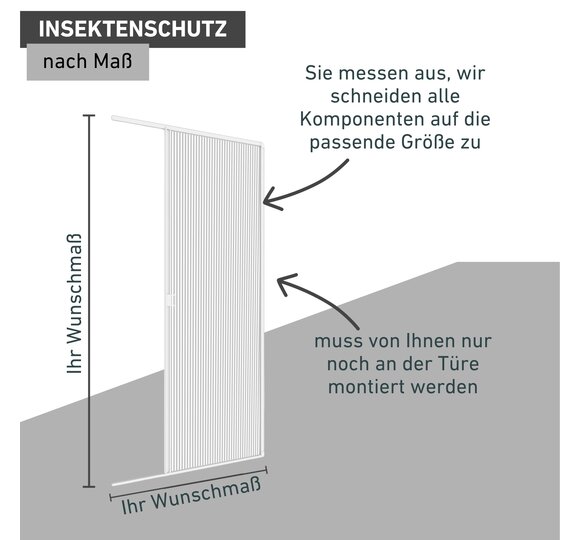 INSEKTENSCHUTZ

nach Maß

Sie messen aus, wir schneiden alle Komponenten auf die passende Größe zu

Ihr Wunschmaß

muss von Ihnen nur noch an der Türe montiert werden

Ihr Wunschmaß